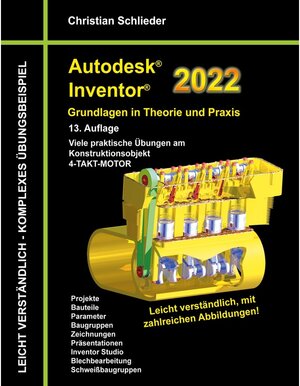 Christian Schlieder

LEICHT VERSTÄNDLICH - KOMPLEXES ÜBUNGSBEISPIEL

Autodesk®
Inventor®

2022

Grundlagen in Theorie und Praxis

13. Auflage

Viele praktische Übungen am Konstruktionsobjekt 4-TAKT-MOTOR

Projekte
Bauteile
Parameter
Baugruppen
Zeichnungen
Präsentationen
Inventor Studio
Blechbearbeitung
Schweißbaugruppen

Leicht verständlich, mit zahlreichen Abbildungen!